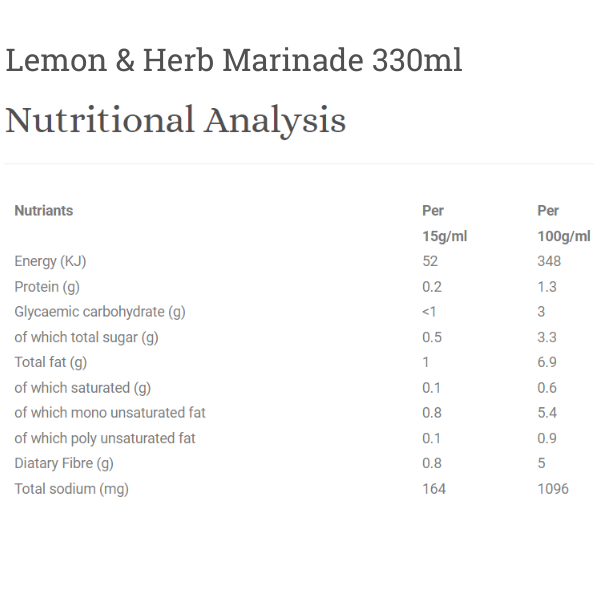 Lemon & Herb Marinade 330ml

Nutritional Analysis

| Nutriants | Per 15g/ml | Per 100g/ml |
|---|---|---|
| Energy (KJ) | 52 | 348 |
| Protein (g) | 0.2 | 1.3 |
| Glycaemic carbohydrate (g) | <1 | 3 |
| of which total sugar (g) | 0.5 | 3.3 |
| Total fat (g) | 1 | 6.9 |
| of which saturated (g) | 0.1 | 0.6 |
| of which mono unsaturated fat | 0.8 | 5.4 |
| of which poly unsaturated fat | 0.1 | 0.9 |
| Diatary Fibre (g) | 0.8 | 5 |
| Total sodium (mg) | 164 | 1096 |